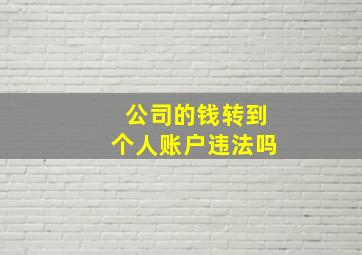 公司的钱转到
个人账户违法吗